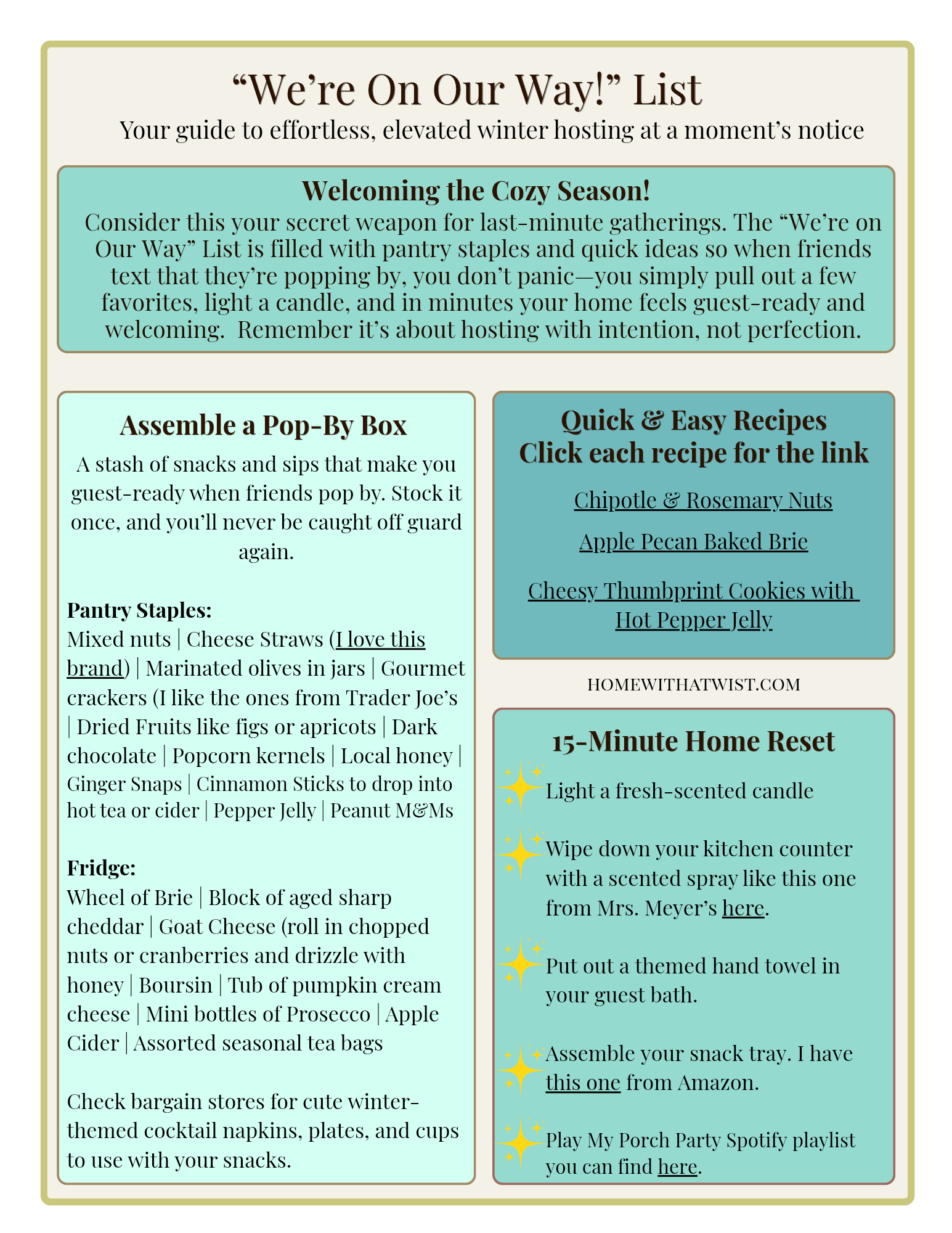 “We’re On Our Way!” List
Your guide to effortless, elevated winter hosting at a moment’s notice

Welcoming the Cozy Season!
Consider this your secret weapon for last-minute gatherings. The “We’re on Our Way” List is filled with pantry staples and quick ideas so when friends text that they’re popping by, you don’t panic—you simply pull out a few favorites, light a candle, and in minutes your home feels guest-ready and welcoming. Remember it’s about hosting with intention, not perfection.

Assemble a Pop-By Box
A stash of snacks and sips that make you guest-ready when friends pop by. Stock it once, and you’ll never be caught off guard again.

Pantry Staples:
Mixed nuts | Cheese Straws (I love this brand) | Marinated olives in jars | Gourmet crackers (I like the ones from Trader Joe’s | Dried Fruits like figs or apricots | Dark chocolate | Popcorn kernels | Local honey | Ginger Snaps | Cinnamon Sticks to drop into hot tea or cider | Pepper Jelly | Peanut M&Ms

Fridge:
Wheel of Brie | Block of aged sharp cheddar | Goat Cheese (roll in chopped nuts or cranberries and drizzle with honey | Boursin | Tub of pumpkin cream cheese | Mini bottles of Prosecco | Apple Cider | Assorted seasonal tea bags

Check bargain stores for cute winter-themed cocktail napkins, plates, and cups to use with your snacks.

Quick & Easy Recipes
Click each recipe for the link

Chipotle & Rosemary Nuts

Apple Pecan Baked Brie

Cheesy Thumbprint Cookies with Hot Pepper Jelly

HOMEWITHATWIST.COM

15-Minute Home Reset

Light a fresh-scented candle

Wipe down your kitchen counter with a scented spray like this one from Mrs. Meyer’s here.

Put out a themed hand towel in your guest bath.

Assemble your snack tray. I have this one from Amazon.

Play My Porch Party Spotify playlist you can find here.